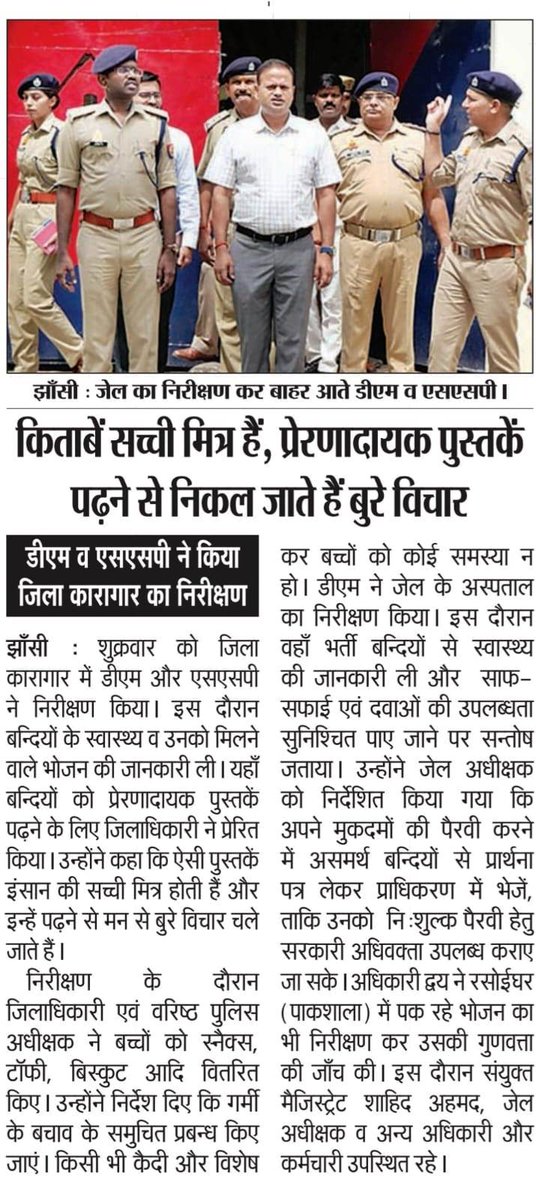 झाँसी : जेल का निरीक्षण कर बाहर आते डीएम व एसएसपी।

किताबें सच्ची मित्र हैं, प्रेरणादायक पुस्तकें पढ़ने से निकल जाते हैं बुरे विचार

डीएम व एसएसपी ने किया जिला कारागार का निरीक्षण

झाँसी : शुक्रवार को जिला कारागार में डीएम और एसएसपी ने निरीक्षण किया। इस दौरान बन्दियों के स्वास्थ्य व उनको मिलने वाले भोजन की जानकारी ली। यहाँ बन्दियों को प्रेरणादायक पुस्तकें पढ़ने के लिए जिलाधिकारी ने प्रेरित किया। उन्होंने कहा कि ऐसी पुस्तकें इंसान की सच्ची मित्र होती हैं और इन्हें पढ़ने से मन से बुरे विचार चले जाते हैं।

निरीक्षण के दौरान जिलाधिकारी एवं वरिष्ठ पुलिस अधीक्षक ने बच्चों को स्नैक्स, टॉफी, बिस्कुट आदि वितरित किए। उन्होंने निर्देश दिए कि गर्मी के बचाव के समुचित प्रबन्ध किए जाएं। किसी भी कैदी और विशेष कर बच्चों को कोई समस्या न हो। डीएम ने जेल के अस्पताल का निरीक्षण किया। इस दौरान वहाँ भर्ती बन्दियों से स्वास्थ्य की जानकारी ली और साफ-सफाई एवं दवाओं की उपलब्धता सुनिश्चित पाए जाने पर सन्तोष जताया। उन्होंने जेल अधीक्षक को निर्देशित किया गया कि अपने मुकदमों की पैरवी करने में असमर्थ बन्दियों से प्रार्थना पत्र लेकर प्राधिकरण में भेजें, ताकि उनको निःशुल्क पैरवी हेतु सरकारी अधिवक्ता उपलब्ध कराए जा सके। अधिकारी द्वय ने रसोईघर (पाकशाला) में पक रहे भोजन का भी निरीक्षण कर उसकी गुणवत्ता की जाँच की। इस दौरान संयुक्त मैजिस्ट्रेट शाहिद अहमद, जेल अधीक्षक व अन्य अधिकारी और कर्मचारी उपस्थित रहे।